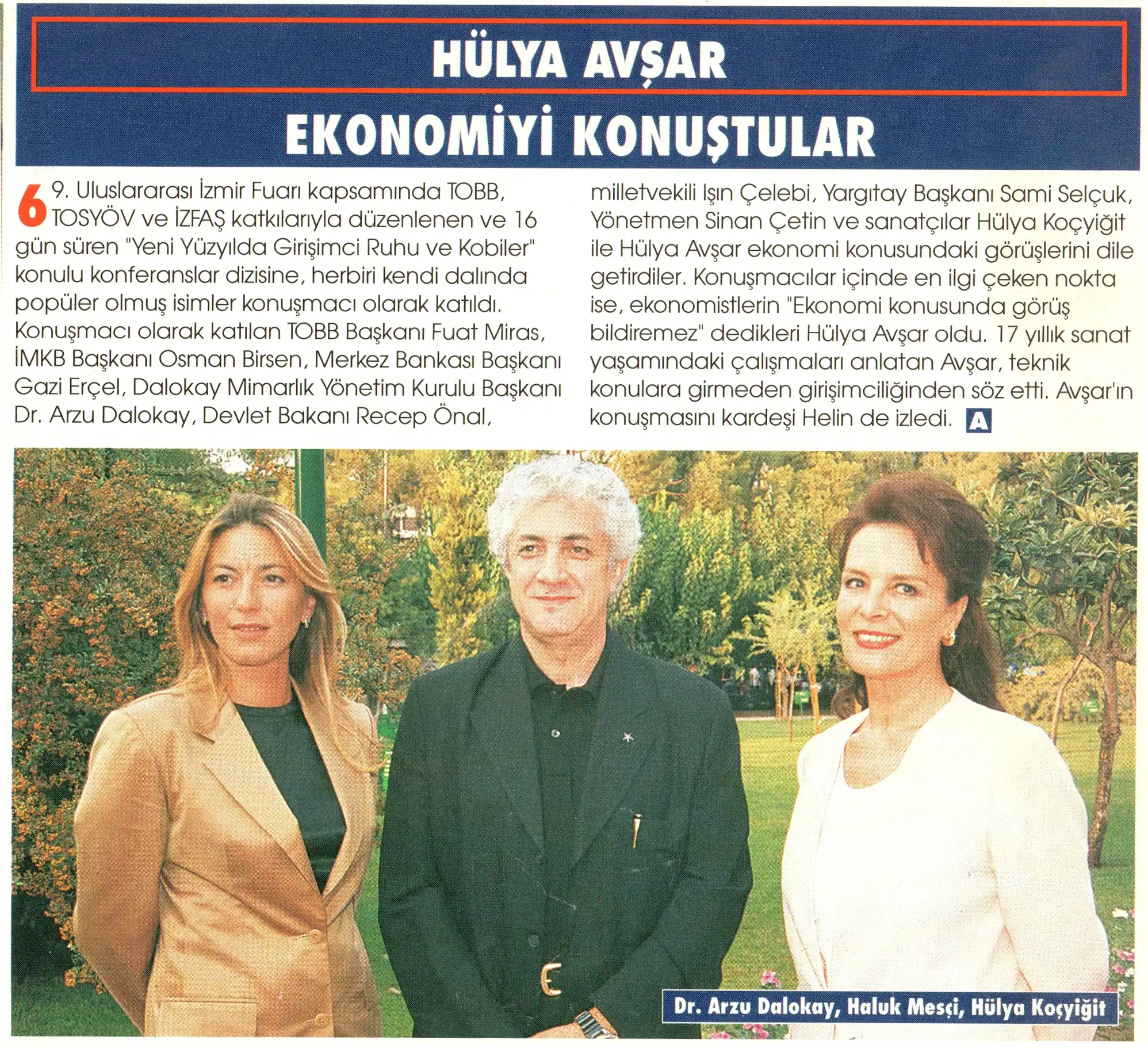 HÜLYA AVŞAR

EKONOMİYİ KONUŞTULAR

69. Uluslararası İzmir Fuarı kapsamında TOBB, TOSYÖV ve İZFAŞ katkılarıyla düzenlenen ve 16 gün süren "Yeni Yüzyılda Girişimci Ruhu ve Kobiler" konulu konferanslar dizisine, herbiri kendi dalında popüler olmuş isimler konuşmacı olarak katıldı. Konuşmacı olarak katılan TOBB Başkanı Fuat Miras, İMKB Başkanı Osman Birsen, Merkez Bankası Başkanı Gazi Erçel, Dalokay Mimarlık Yönetim Kurulu Başkanı Dr. Arzu Dalokay, Devlet Bakanı Recep Önal, milletvekili Işın Çelebi, Yargıtay Başkanı Sami Selçuk, Yönetmen Sinan Çetin ve sanatçılar Hülya Koçyiğit ile Hülya Avşar ekonomi konusundaki görüşlerini dile getirdiler. Konuşmacılar içinde en ilgi çeken nokta ise, ekonomistlerin "Ekonomi konusunda görüş bildiremez" dedikleri Hülya Avşar oldu. 17 yıllık sanat yaşamındaki çalışmaları anlatan Avşar, teknik konulara girmeden girişimciliğinden söz etti. Avşar'ın konuşmasını kardeşi Helin de izledi. A

Dr. Arzu Dalokay, Haluk Mesçi, Hülya Koçyiğit